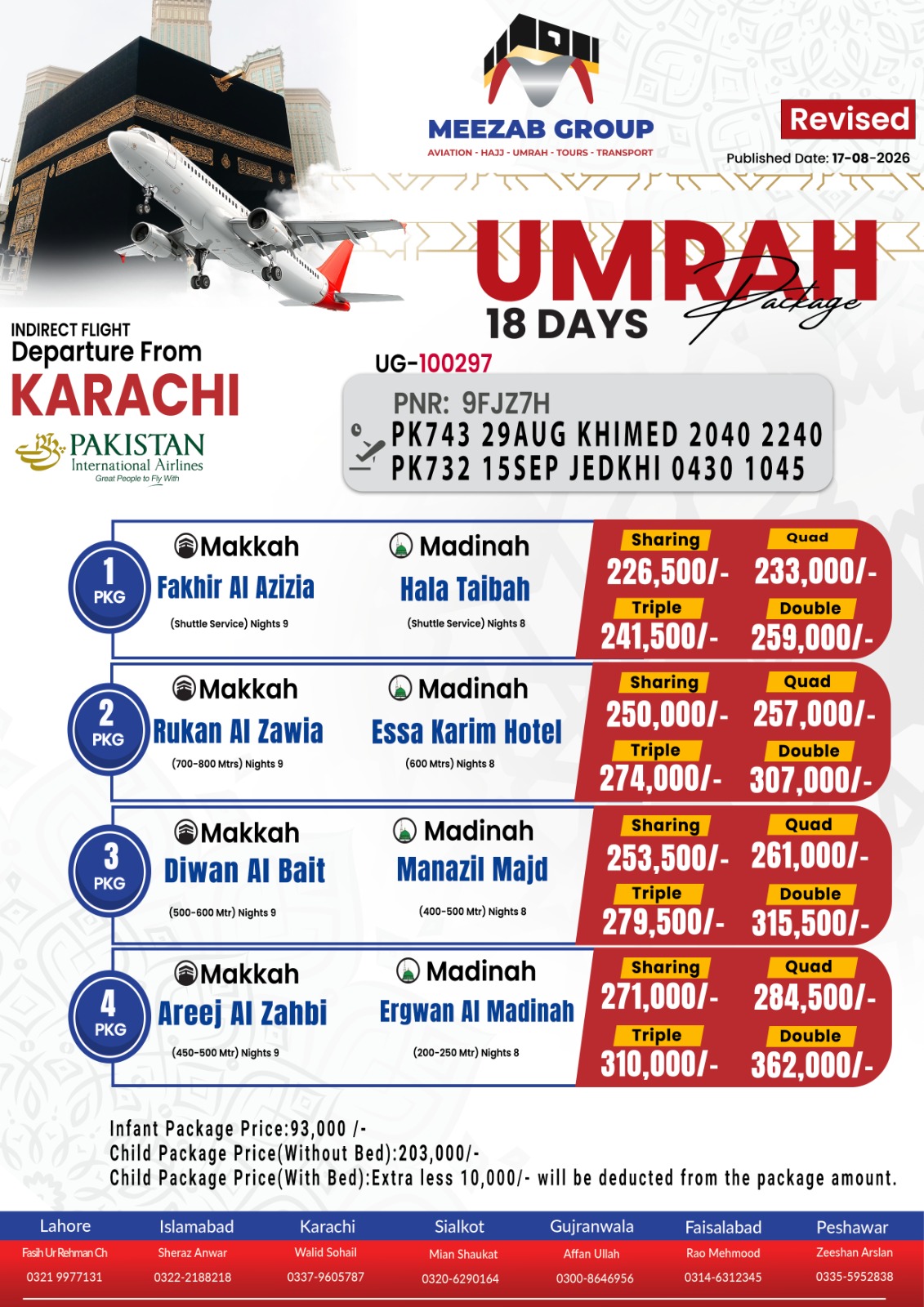 MEEZAB GROUP
AVIATION - HAJJ - UMRAH - TOURS - TRANSPORT

Revised
Published Date: 17-08-2026

UMRAH Package
18 DAYS

INDIRECT FLIGHT
Departure From
KARACHI

PAKISTAN International Airlines
Great People to Fly With

UG-100297

PNR: 9FJZ7H
PK743 29AUG KHIMED 2040 2240
PK732 15SEP JEDKHI 0430 1045

1 PKG
Makkah
Fakhir Al Azizia
(Shuttle Service) Nights 9
Madinah
Hala Taibah
(Shuttle Service) Nights 8
Sharing 226,500/-
Quad 233,000/-
Triple 241,500/-
Double 259,000/-

2 PKG
Makkah
Rukan Al Zawia
(700-800 Mtrs) Nights 9
Madinah
Essa Karim Hotel
(600 Mtrs) Nights 8
Sharing 250,000/-
Quad 257,000/-
Triple 274,000/-
Double 307,000/-

3 PKG
Makkah
Diwan Al Bait
(500-600 Mtr) Nights 9
Madinah
Manazil Majd
(400-500 Mtr) Nights 8
Sharing 253,500/-
Quad 261,000/-
Triple 279,500/-
Double 315,500/-

4 PKG
Makkah
Areej Al Zahbi
(450-500 Mtr) Nights 9
Madinah
Ergwan Al Madinah
(200-250 Mtr) Nights 8
Sharing 271,000/-
Quad 284,500/-
Triple 310,000/-
Double 362,000/-

Infant Package Price:93,000 /-
Child Package Price(Without Bed):203,000/-
Child Package Price(With Bed):Extra less 10,000/- will be deducted from the package amount.

| Lahore | Islamabad | Karachi | Sialkot | Gujranwala | Faisalabad | Peshawar |
|---|---|---|---|---|---|---|
| Fasih Ur Rehman Ch | Sheraz Anwar | Walid Sohail | Mian Shaukat | Affan Ullah | Rao Mehmood | Zeeshan Arslan |
| 0321 9977131 | 0322-2188218 | 0337-9605787 | 0320-6290164 | 0300-8646956 | 0314-6312345 | 0335-5952838 |